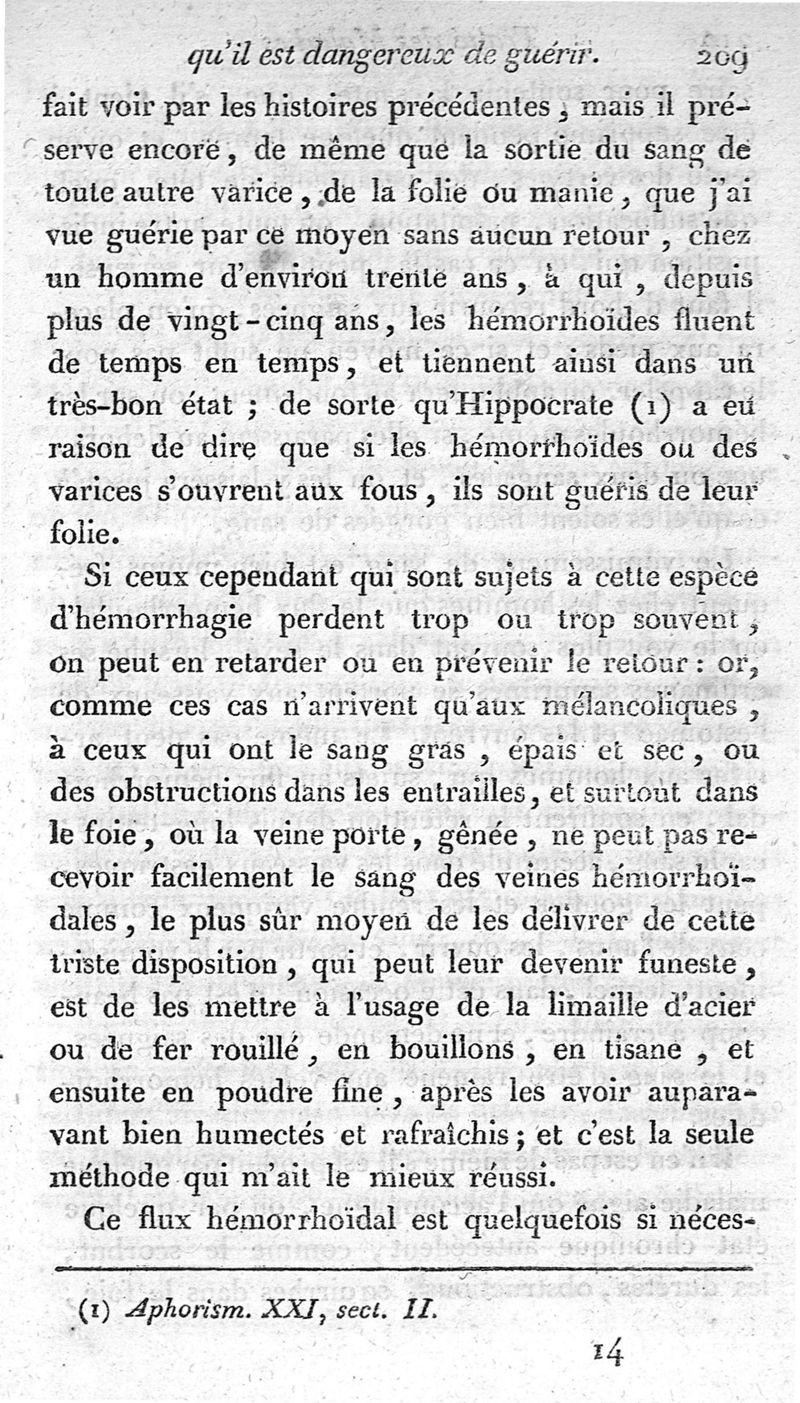 qu'il est dangereux de guérir. 209

fait voir par les histoires précédentes, mais il préserve encore, de même que la sortie du sang de toute autre varice, de la folie ou manie, que j'ai vue guérie par ce moyen sans aucun retour, chez un homme d'environ trente ans, à qui, depuis plus de vingt-cinq ans, les hémorrhoïdes fluent de temps en temps, et tiennent ainsi dans un très-bon état ; de sorte qu'Hippocrate (1) a eu raison de dire que si les hémorrhoïdes ou des varices s'ouvrent aux fous, ils sont guéris de leur folie.

Si ceux cependant qui sont sujets à cette espèce d'hémorrhagie perdent trop ou trop souvent, on peut en retarder ou en prévenir le retour : or, comme ces cas n'arrivent qu'aux mélancoliques, à ceux qui ont le sang gras, épais et sec, ou des obstructions dans les entrailles, et surtout dans le foie, où la veine porte, gênée, ne peut pas recevoir facilement le sang des veines hémorrhoïdales, le plus sûr moyen de les délivrer de cette triste disposition, qui peut leur devenir funeste, est de les mettre à l'usage de la limaille d'acier ou de fer rouillé, en bouillons, en tisane, et ensuite en poudre fine, après les avoir auparavant bien humectés et rafraîchis ; et c'est la seule méthode qui m'ait le mieux réussi.

Ce flux hémorrhoïdal est quelquefois si néces-

(1) Aphorism. XXI, sect. II.

14